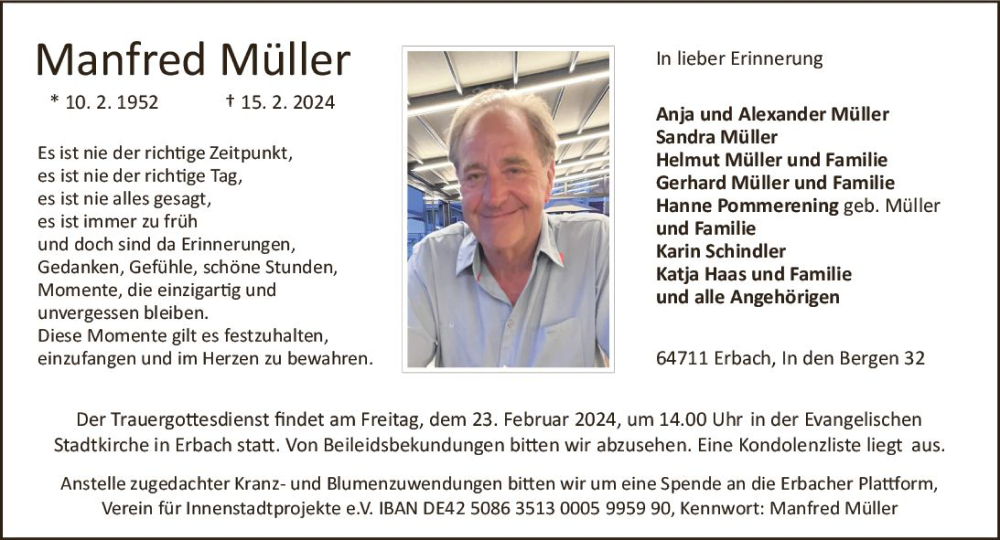 Manfred Müller

* 10. 2. 1952 † 15. 2. 2024

Es ist nie der richtige Zeitpunkt,
es ist nie der richtige Tag,
es ist nie alles gesagt,
es ist immer zu früh
und doch sind da Erinnerungen,
Gedanken, Gefühle, schöne Stunden,
Momente, die einzigartig und
unvergessen bleiben.
Diese Momente gilt es festzuhalten,
einzufangen und im Herzen zu bewahren.

In lieber Erinnerung

Anja und Alexander Müller
Sandra Müller
Helmut Müller und Familie
Gerhard Müller und Familie
Hanne Pommerening geb. Müller
und Familie
Karin Schindler
Katja Haas und Familie
und alle Angehörigen

64711 Erbach, In den Bergen 32

Der Trauergottesdienst findet am Freitag, dem 23. Februar 2024, um 14.00 Uhr in der Evangelischen Stadtkirche in Erbach statt. Von Beileidsbekundungen bitten wir abzusehen. Eine Kondolenzliste liegt aus.

Anstelle zugedachter Kranz- und Blumenzuwendungen bitten wir um eine Spende an die Erbacher Plattform, Verein für Innenstadtprojekte e.V. IBAN DE42 5086 3513 0005 9959 90, Kennwort: Manfred Müller